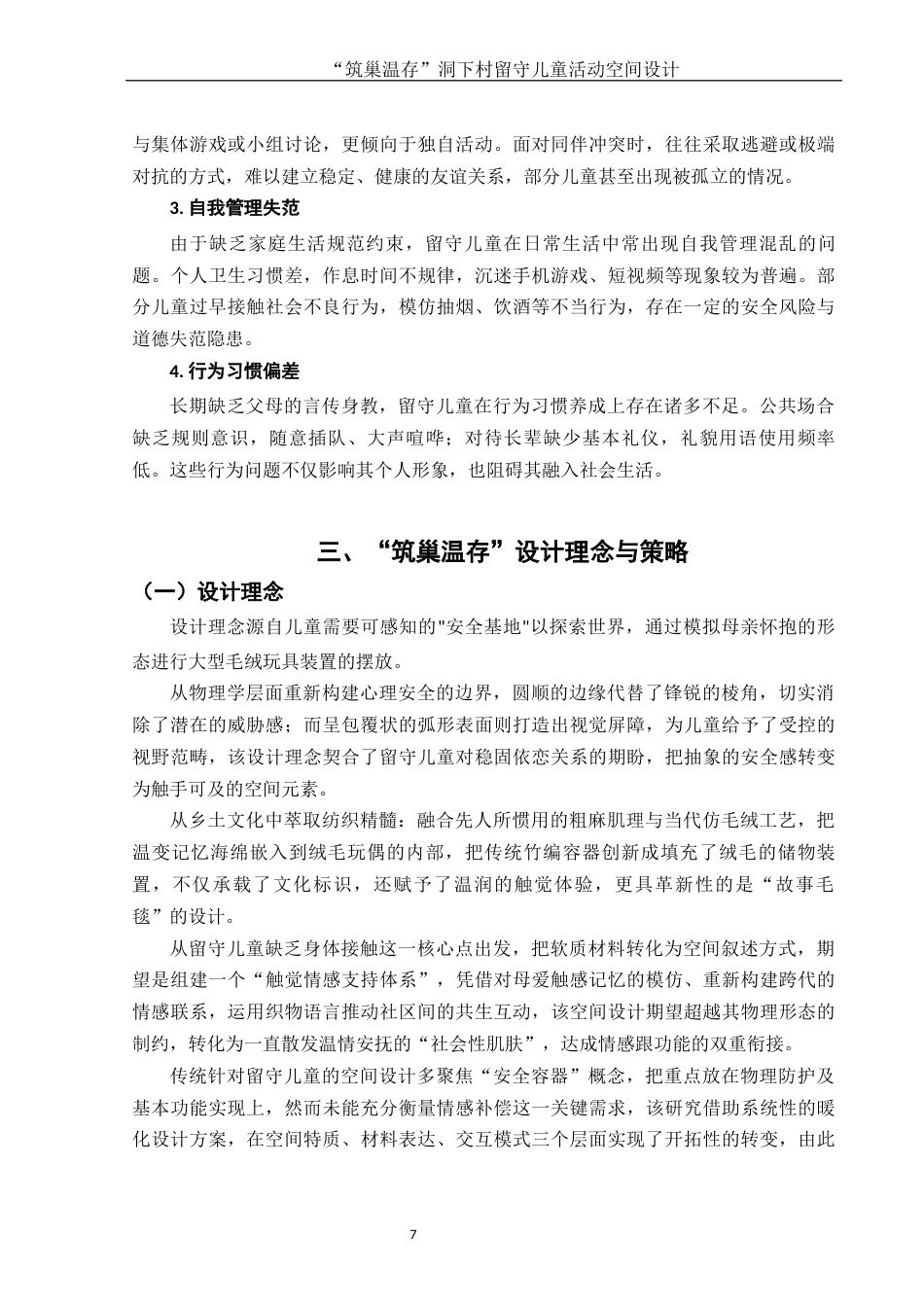 “筑巢温存”洞下村留守儿童活动空间设计

与集体游戏或小组讨论，更倾向于独自活动。面对同伴冲突时，往往采取逃避或极端对抗的方式，难以建立稳定、健康的友谊关系，部分儿童甚至出现被孤立的情况。

3. 自我管理失范

由于缺乏家庭生活规范约束，留守儿童在日常生活中常出现自我管理混乱的问题。个人卫生习惯差，作息时间不规律，沉迷手机游戏、短视频等现象较为普遍。部分儿童过早接触社会不良行为，模仿抽烟、饮酒等不当行为，存在一定的安全风险与道德失范隐患。

4. 行为习惯偏差

长期缺乏父母的言传身教，留守儿童在行为习惯养成上存在诸多不足。公共场合缺乏规则意识，随意插队、大声喧哗；对待长辈缺少基本礼仪，礼貌用语使用频率低。这些行为问题不仅影响其个人形象，也阻碍其融入社会生活。

三、“筑巢温存”设计理念与策略

（一）设计理念

设计理念源自儿童需要可感知的"安全基地"以探索世界，通过模拟母亲怀抱的形态进行大型毛绒玩具装置的摆放。

从物理学层面重新构建心理安全的边界，圆顺的边缘代替了锋锐的棱角，切实消除了潜在的威胁感；而呈包覆状的弧形表面则打造出视觉屏障，为儿童给予了受控的视野范畴，该设计理念契合了留守儿童对稳固依恋关系的期盼，把抽象的安全感转变为触手可及的空间元素。

从乡土文化中萃取纺织精髓：融合先人所惯用的粗麻肌理与当代仿毛绒工艺，把温变记忆海绵嵌入到绒毛玩偶的内部，把传统竹编容器创新成填充了绒毛的储物装置，不仅承载了文化标识，还赋予了温润的触觉体验，更具革新性的是“故事毛毯”的设计。

从留守儿童缺乏身体接触这一核心点出发，把软质材料转化为空间叙述方式，期望是组建一个“触觉情感支持体系”，凭借对母爱触感记忆的模仿、重新构建跨代的情感联系，运用织物语言推动社区间的共生互动，该空间设计期望超越其物理形态的制约，转化为一直散发温情安抚的“社会性肌肤”，达成情感跟功能的双重衔接。

传统针对留守儿童的空间设计多聚焦“安全容器”概念，把重点放在物理防护及基本功能实现上，然而未能充分衡量情感补偿这一关键需求，该研究借助系统性的暖化设计方案，在空间特质、材料表达、交互模式三个层面实现了开拓性的转变，由此

7